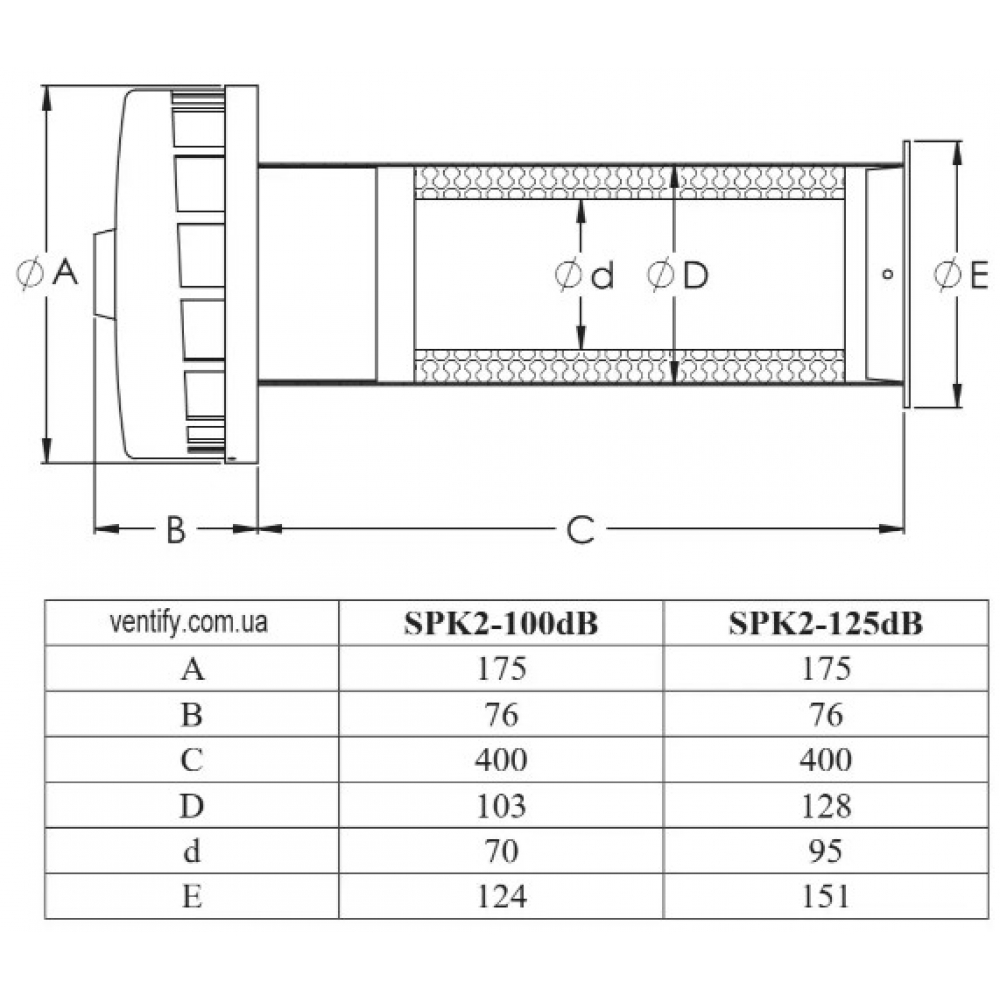 ∅A
∅d
∅D
∅E
B
C

| ventify.com.ua | SPK2-100dB | SPK2-125dB |
|---|---|---|
| A | 175 | 175 |
| B | 76 | 76 |
| C | 400 | 400 |
| D | 103 | 128 |
| d | 70 | 95 |
| E | 124 | 151 |